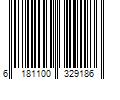 6 181100 329186